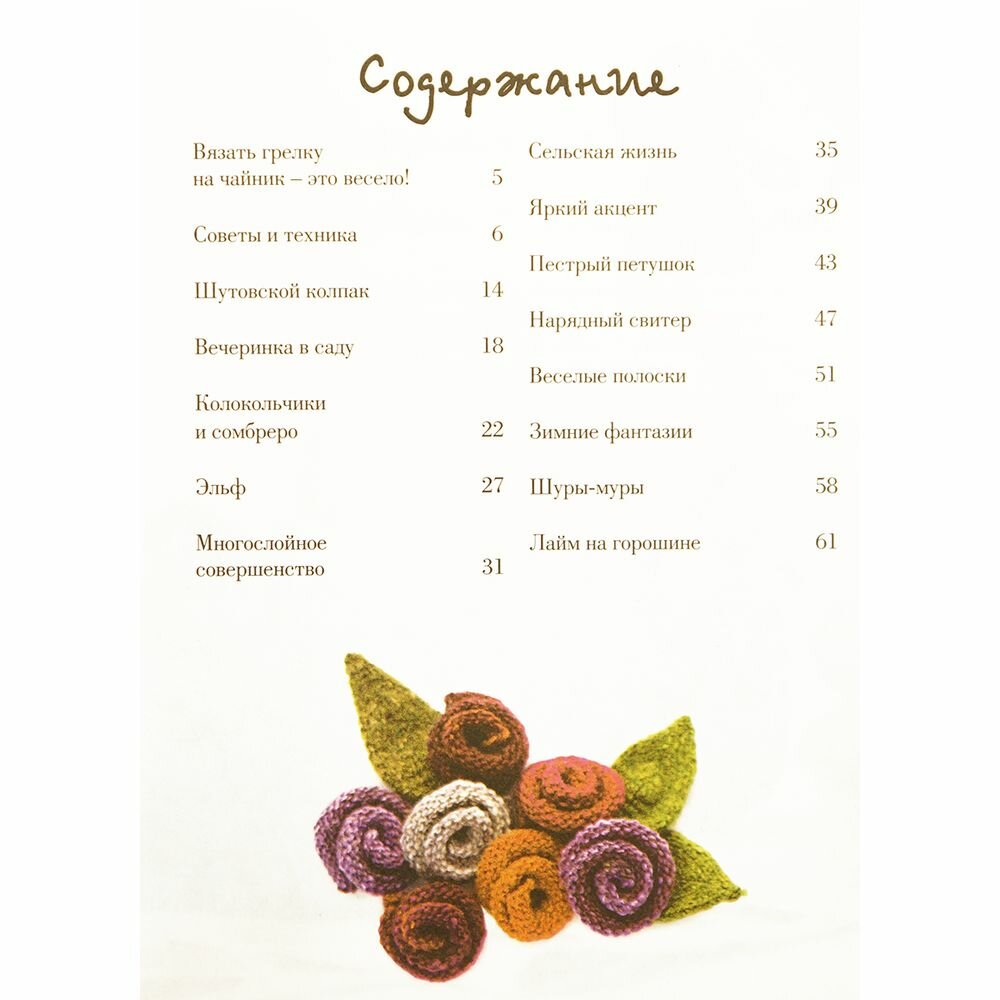 Содержание

Вязать грелку на чайник – это весело! 5

Советы и техника 6

Шутовской колпак 14

Вечеринка в саду 18

Колокольчики и сомбреро 22

Эльф 27

Многослойное совершенство 31

Сельская жизнь 35

Яркий акцент 39

Пестрый петушок 43

Нарядный свитер 47

Веселые полоски 51

Зимние фантазии 55

Шуры-муры 58

Лайм на горошине 61